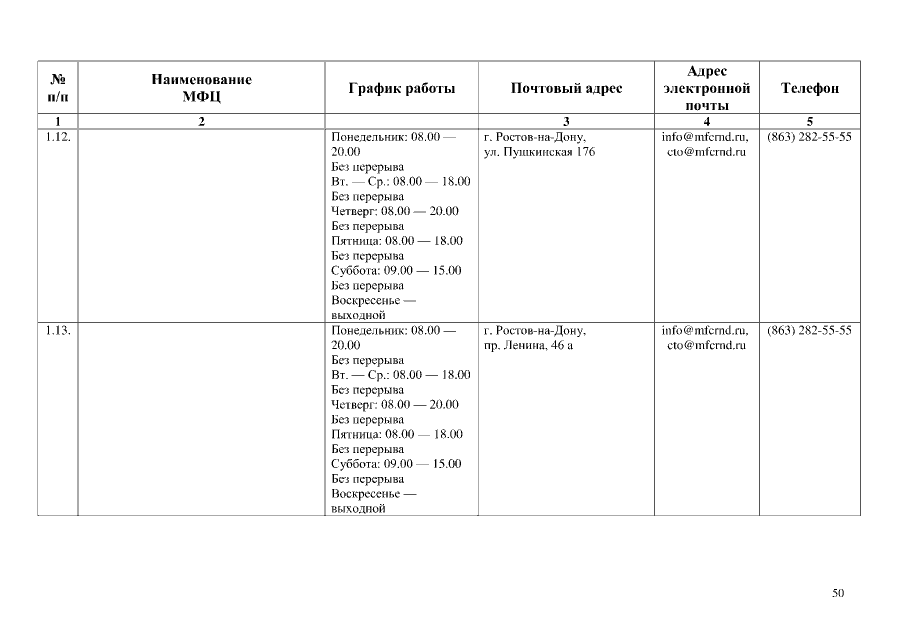 | № п/п | Наименование МФЦ | График работы | Почтовый адрес | Адрес электронной почты | Телефон |
|---|---|---|---|---|---|
| 1 | 2 | | 3 | 4 | 5 |
| 1.12. | | Понедельник: 08.00 — 20.00 Без перерыва Вт. — Ср.: 08.00 — 18.00 Без перерыва Четверг: 08.00 — 20.00 Без перерыва Пятница: 08.00 — 18.00 Без перерыва Суббота: 09.00 — 15.00 Без перерыва Воскресенье — выходной | г. Ростов-на-Дону, ул. Пушкинская 176 | info@mfcrnd.ru, cto@mfcrnd.ru | (863) 282-55-55 |
| 1.13. | | Понедельник: 08.00 — 20.00 Без перерыва Вт. — Ср.: 08.00 — 18.00 Без перерыва Четверг: 08.00 — 20.00 Без перерыва Пятница: 08.00 — 18.00 Без перерыва Суббота: 09.00 — 15.00 Без перерыва Воскресенье — выходной | г. Ростов-на-Дону, пр. Ленина, 46 а | info@mfcrnd.ru, cto@mfcrnd.ru | (863) 282-55-55 |

50